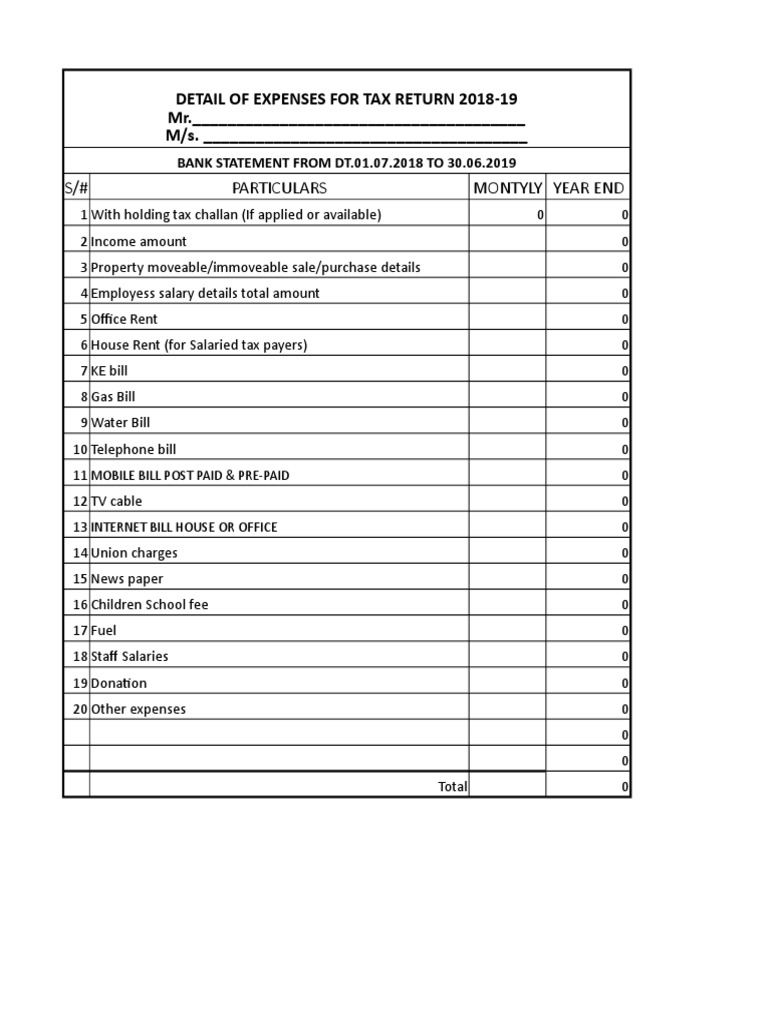 DETAIL OF EXPENSES FOR TAX RETURN 2018-19
Mr.____
M/s. ____

BANK STATEMENT FROM DT.01.07.2018 TO 30.06.2019

| S/# | PARTICULARS | MONTYLY | YEAR END |
|---|---|---|---|
| 1 | With holding tax challan (If applied or available) | 0 | 0 |
| 2 | Income amount | | 0 |
| 3 | Property moveable/immoveable sale/purchase details | | 0 |
| 4 | Employess salary details total amount | | 0 |
| 5 | Office Rent | | 0 |
| 6 | House Rent (for Salaried tax payers) | | 0 |
| 7 | KE bill | | 0 |
| 8 | Gas Bill | | 0 |
| 9 | Water Bill | | 0 |
| 10 | Telephone bill | | 0 |
| 11 | MOBILE BILL POST PAID & PRE-PAID | | 0 |
| 12 | TV cable | | 0 |
| 13 | INTERNET BILL HOUSE OR OFFICE | | 0 |
| 14 | Union charges | | 0 |
| 15 | News paper | | 0 |
| 16 | Children School fee | | 0 |
| 17 | Fuel | | 0 |
| 18 | Staff Salaries | | 0 |
| 19 | Donation | | 0 |
| 20 | Other expenses | | 0 |
| | | | 0 |
| | | | 0 |
| | Total | | 0 |